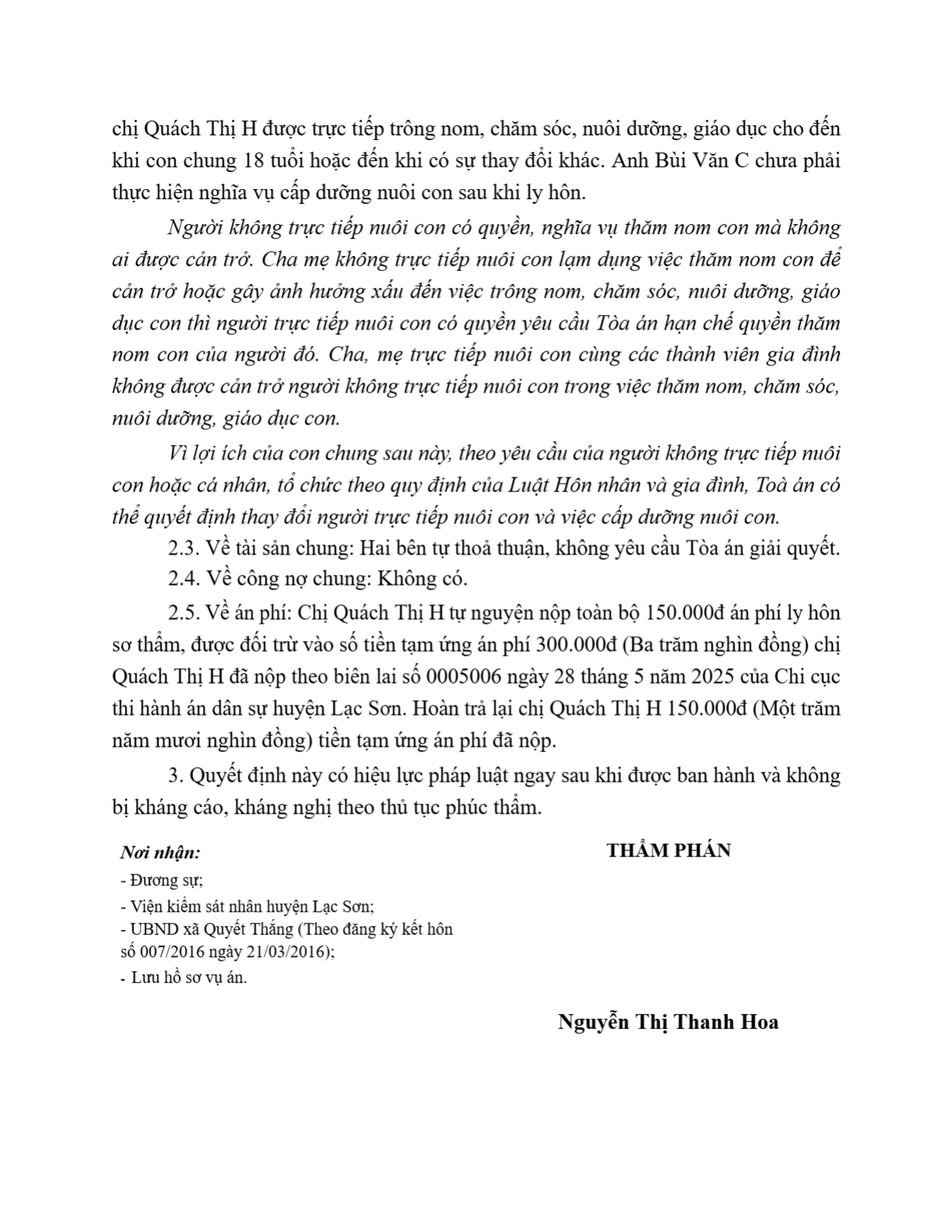 chị Quách Thị H được trực tiếp trông nom, chăm sóc, nuôi dưỡng, giáo dục cho đến khi con chung 18 tuổi hoặc đến khi có sự thay đổi khác. Anh Bùi Văn C chưa phải thực hiện nghĩa vụ cấp dưỡng nuôi con sau khi ly hôn.

Người không trực tiếp nuôi con có quyền, nghĩa vụ thăm nom con mà không ai được cản trở. Cha mẹ không trực tiếp nuôi con lạm dụng việc thăm nom con để cản trở hoặc gây ảnh hưởng xấu đến việc trông nom, chăm sóc, nuôi dưỡng, giáo dục con thì người trực tiếp nuôi con có quyền yêu cầu Tòa án hạn chế quyền thăm nom con của người đó. Cha, mẹ trực tiếp nuôi con cùng các thành viên gia đình không được cản trở người không trực tiếp nuôi con trong việc thăm nom, chăm sóc, nuôi dưỡng, giáo dục con.

Vì lợi ích của con chung sau này, theo yêu cầu của người không trực tiếp nuôi con hoặc cá nhân, tổ chức theo quy định của Luật Hôn nhân và gia đình, Toà án có thể quyết định thay đổi người trực tiếp nuôi con và việc cấp dưỡng nuôi con.

2.3. Về tài sản chung: Hai bên tự thoả thuận, không yêu cầu Tòa án giải quyết.

2.4. Về công nợ chung: Không có.

2.5. Về án phí: Chị Quách Thị H tự nguyện nộp toàn bộ 150.000đ án phí ly hôn sơ thẩm, được đối trừ vào số tiền tạm ứng án phí 300.000đ (Ba trăm nghìn đồng) chị Quách Thị H đã nộp theo biên lai số 0005006 ngày 28 tháng 5 năm 2025 của Chi cục thi hành án dân sự huyện Lạc Sơn. Hoàn trả lại chị Quách Thị H 150.000đ (Một trăm năm mươi nghìn đồng) tiền tạm ứng án phí đã nộp.

3. Quyết định này có hiệu lực pháp luật ngay sau khi được ban hành và không bị kháng cáo, kháng nghị theo thủ tục phúc thẩm.

Nơi nhận:
- Đương sự;
- Viện kiểm sát nhân huyện Lạc Sơn;
- UBND xã Quyết Thắng (Theo đăng ký kết hôn số 007/2016 ngày 21/03/2016);
- Lưu hồ sơ vụ án.

THẨM PHÁN

Nguyễn Thị Thanh Hoa